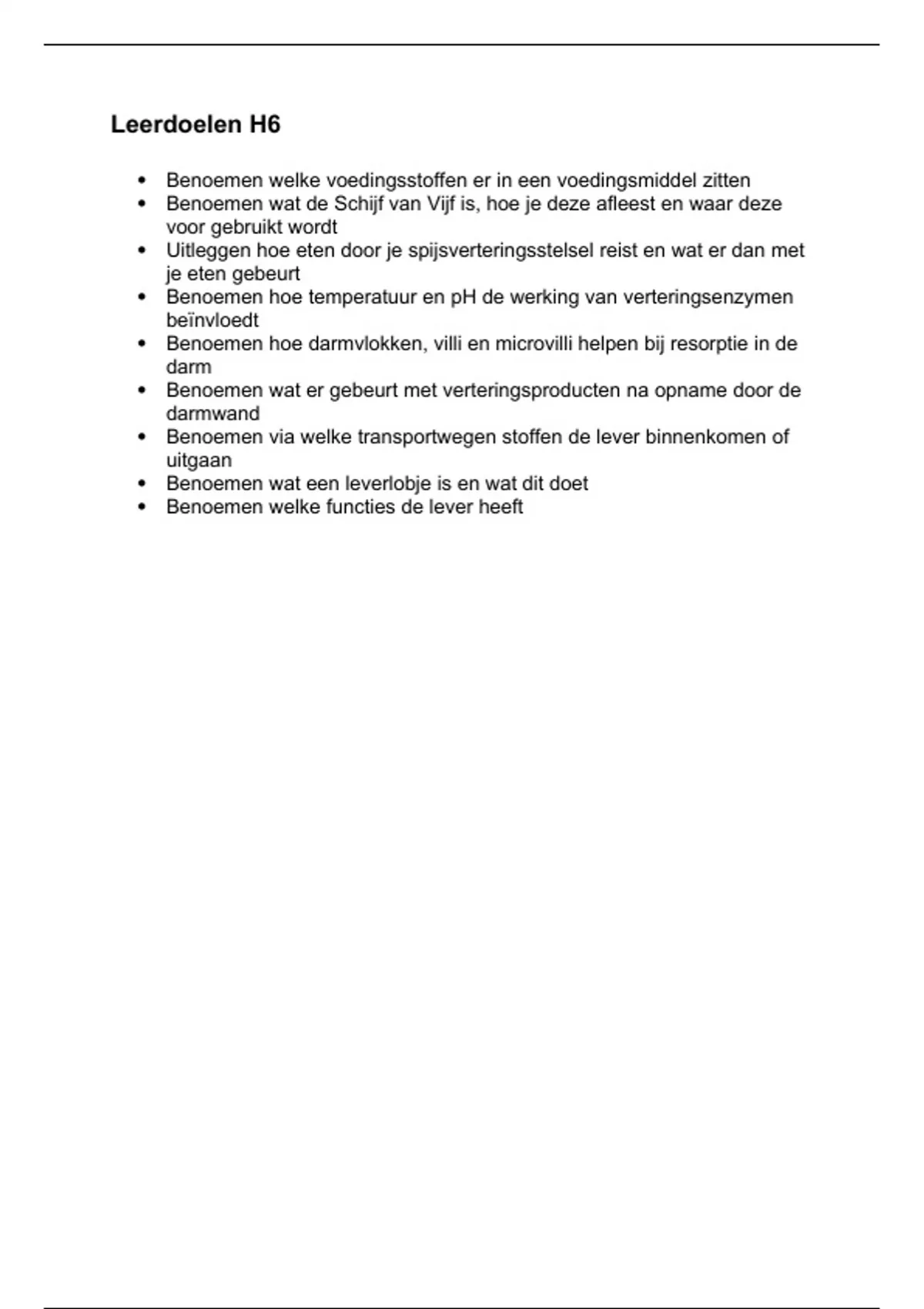 Leerdoelen H6

• Benoemen welke voedingsstoffen er in een voedingsmiddel zitten
• Benoemen wat de Schijf van Vijf is, hoe je deze afleest en waar deze voor gebruikt wordt
• Uitleggen hoe eten door je spijsverteringsstelsel reist en wat er dan met je eten gebeurt
• Benoemen hoe temperatuur en pH de werking van verteringsenzymen beïnvloedt
• Benoemen hoe darmvlokken, villi en microvilli helpen bij resorptie in de darm
• Benoemen wat er gebeurt met verteringsproducten na opname door de darmwand
• Benoemen via welke transportwegen stoffen de lever binnenkomen of uitgaan
• Benoemen wat een leverlobje is en wat dit doet
• Benoemen welke functies de lever heeft